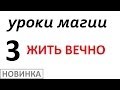 уроки магии

3 ЖИТЬ ВЕЧНО

НОВИНКА